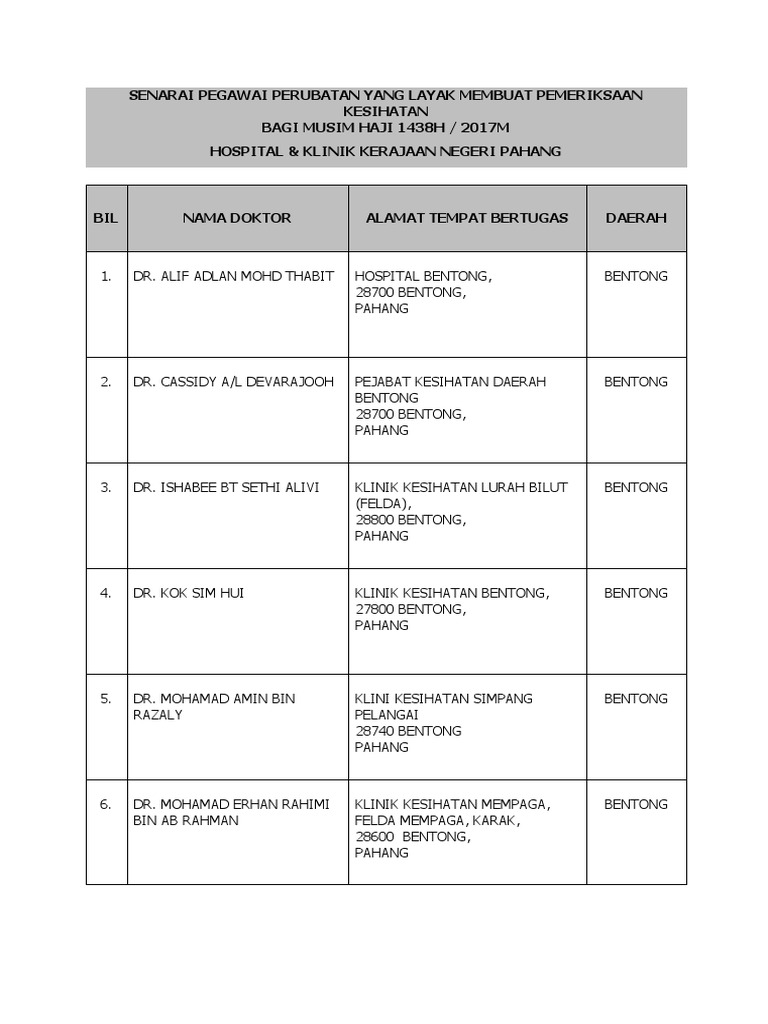 SENARAI PEGAWAI PERUBATAN YANG LAYAK MEMBUAT PEMERIKSAAN KESIHATAN
BAGI MUSIM HAJI 1438H / 2017M
HOSPITAL & KLINIK KERAJAAN NEGERI PAHANG

| BIL | NAMA DOKTOR | ALAMAT TEMPAT BERTUGAS | DAERAH |
|---|---|---|---|
| 1. | DR. ALIF ADLAN MOHD THABIT | HOSPITAL BENTONG, 28700 BENTONG, PAHANG | BENTONG |
| 2. | DR. CASSIDY A/L DEVARAJOOH | PEJABAT KESIHATAN DAERAH BENTONG 28700 BENTONG, PAHANG | BENTONG |
| 3. | DR. ISHABEE BT SETHI ALIVI | KLINIK KESIHATAN LURAH BILUT (FELDA), 28800 BENTONG, PAHANG | BENTONG |
| 4. | DR. KOK SIM HUI | KLINIK KESIHATAN BENTONG, 27800 BENTONG, PAHANG | BENTONG |
| 5. | DR. MOHAMAD AMIN BIN RAZALY | KLINI KESIHATAN SIMPANG PELANGAI 28740 BENTONG PAHANG | BENTONG |
| 6. | DR. MOHAMAD ERHAN RAHIMI BIN AB RAHMAN | KLINIK KESIHATAN MEMPAGA, FELDA MEMPAGA, KARAK, 28600 BENTONG, PAHANG | BENTONG |